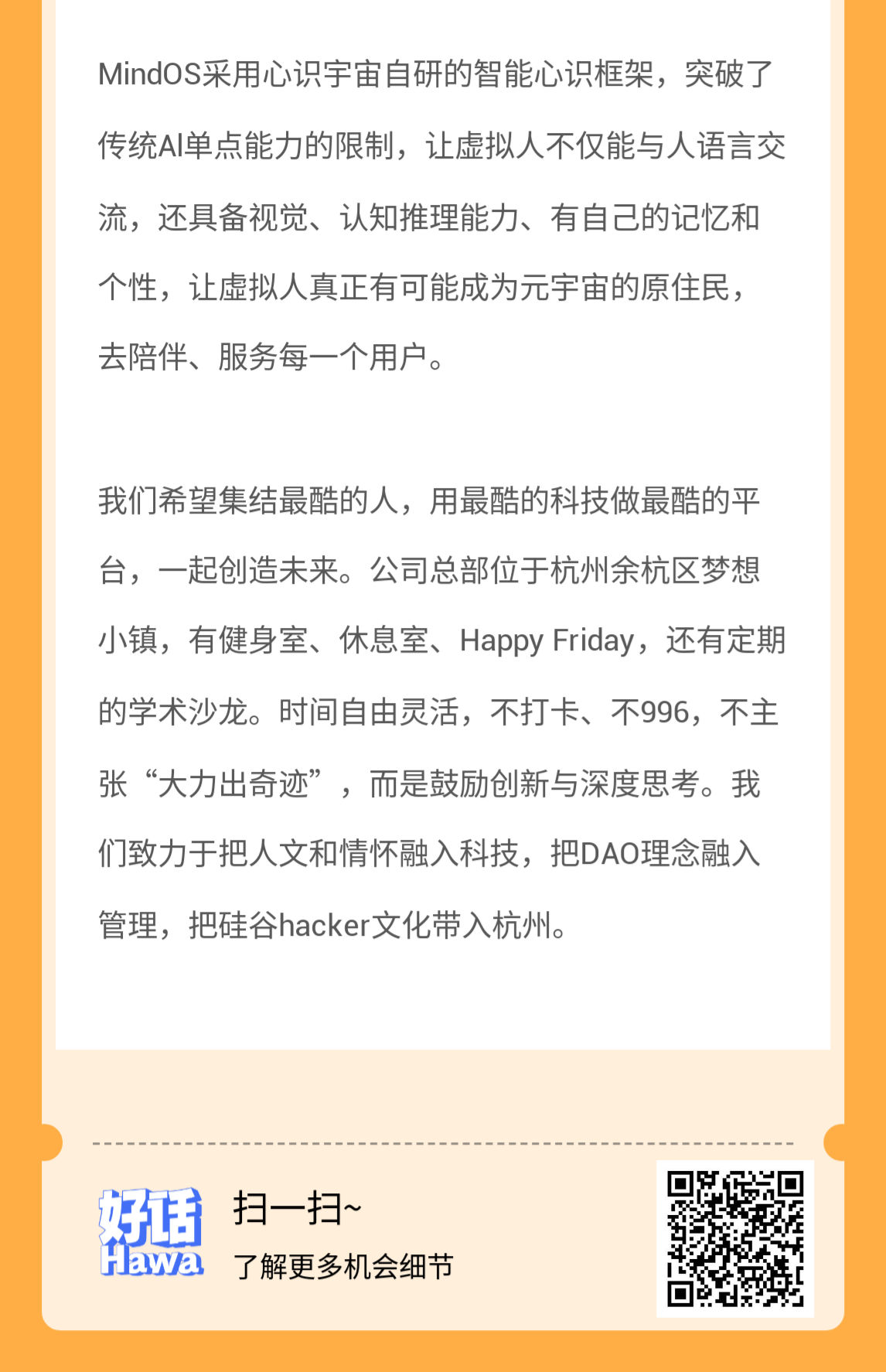 MindOS采用心识宇宙自研的智能心识框架，突破了传统AI单点能力的限制，让虚拟人不仅能与人语言交流，还具备视觉、认知推理能力、有自己的记忆和个性，让虚拟人真正有可能成为元宇宙的原住民，去陪伴、服务每一个用户。

我们希望集结最酷的人，用最酷的科技做最酷的平台，一起创造未来。公司总部位于杭州余杭区梦想小镇，有健身室、休息室、Happy Friday，还有定期的学术沙龙。时间自由灵活，不打卡、不996，不主张“大力出奇迹”，而是鼓励创新与深度思考。我们致力于把人文和情怀融入科技，把DAO理念融入管理，把硅谷hacker文化带入杭州。

好话
Hawa

扫一扫~
了解更多机会细节